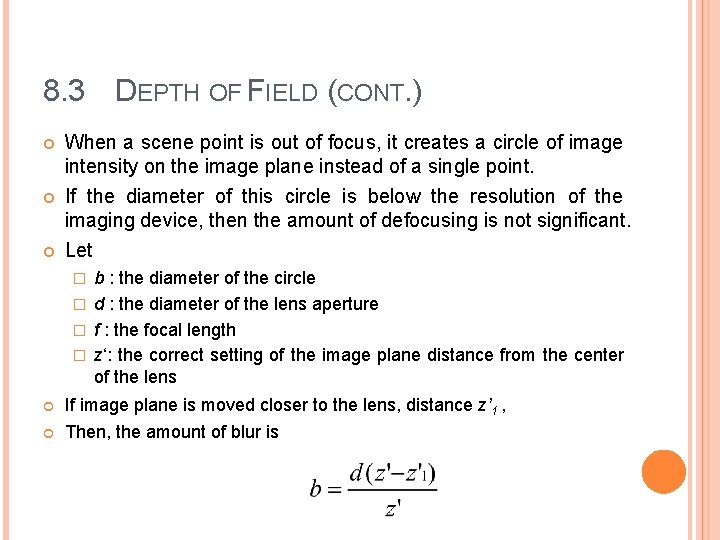 8.3 DEPTH OF FIELD (CONT.)

When a scene point is out of focus, it creates a circle of image intensity on the image plane instead of a single point.

If the diameter of this circle is below the resolution of the imaging device, then the amount of defocusing is not significant.

Let

$b$ : the diameter of the circle

$d$ : the diameter of the lens aperture

$f$ : the focal length

$z'$: the correct setting of the image plane distance from the center of the lens

If image plane is moved closer to the lens, distance $z'_1$ ,

Then, the amount of blur is

$b = \frac{d(z'-z'_1)}{z'}$